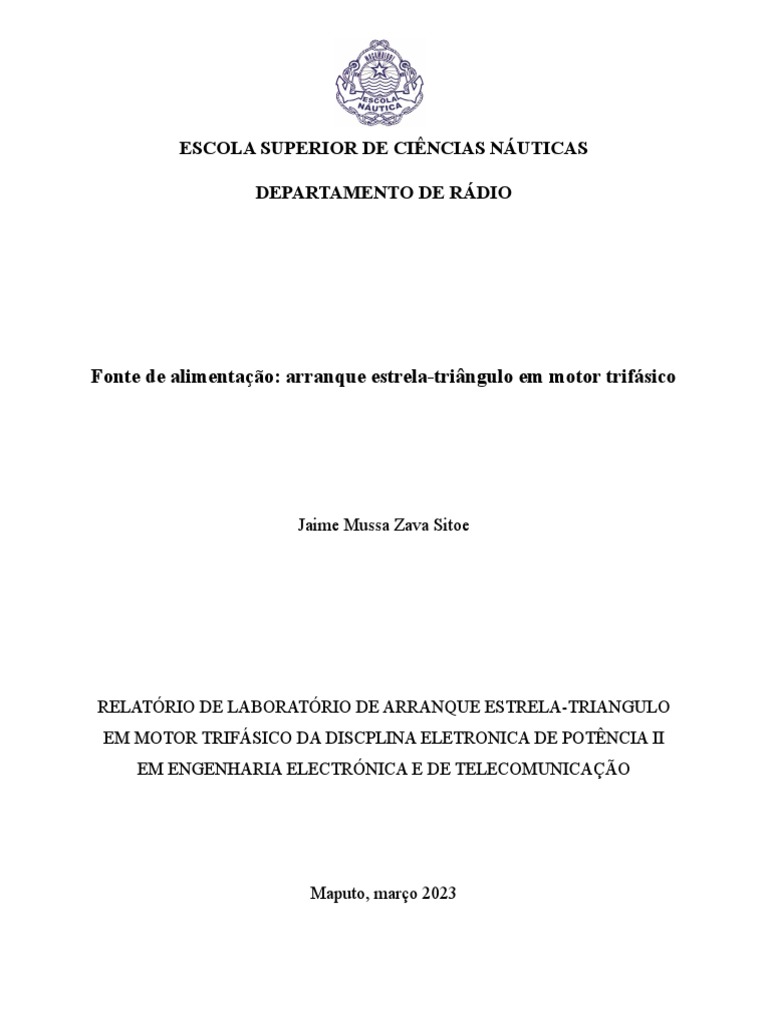 ESCOLA NÁUTICA

ESCOLA SUPERIOR DE CIÊNCIAS NÁUTICAS

DEPARTAMENTO DE RÁDIO

Fonte de alimentação: arranque estrela-triângulo em motor trifásico

Jaime Mussa Zava Sitoe

RELATÓRIO DE LABORATÓRIO DE ARRANQUE ESTRELA-TRIANGULO EM MOTOR TRIFÁSICO DA DISCPLINA ELETRONICA DE POTÊNCIA II EM ENGENHARIA ELECTRÓNICA E DE TELECOMUNICAÇÃO

Maputo, março 2023